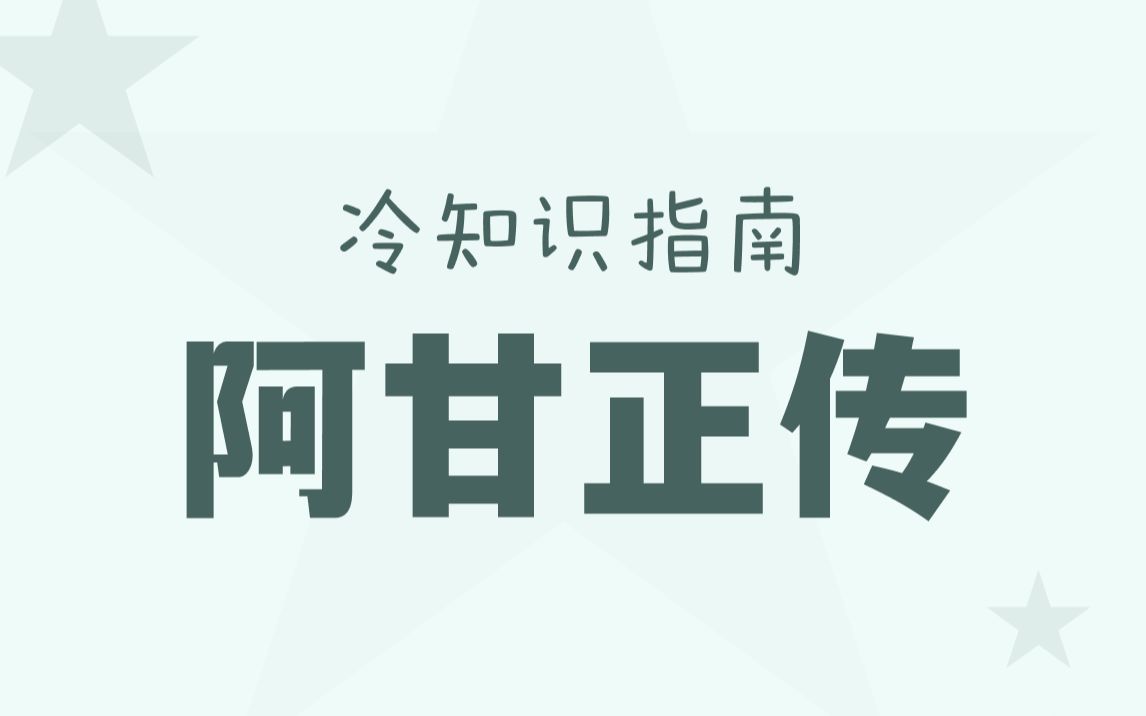 冷知识指南

阿甘正传